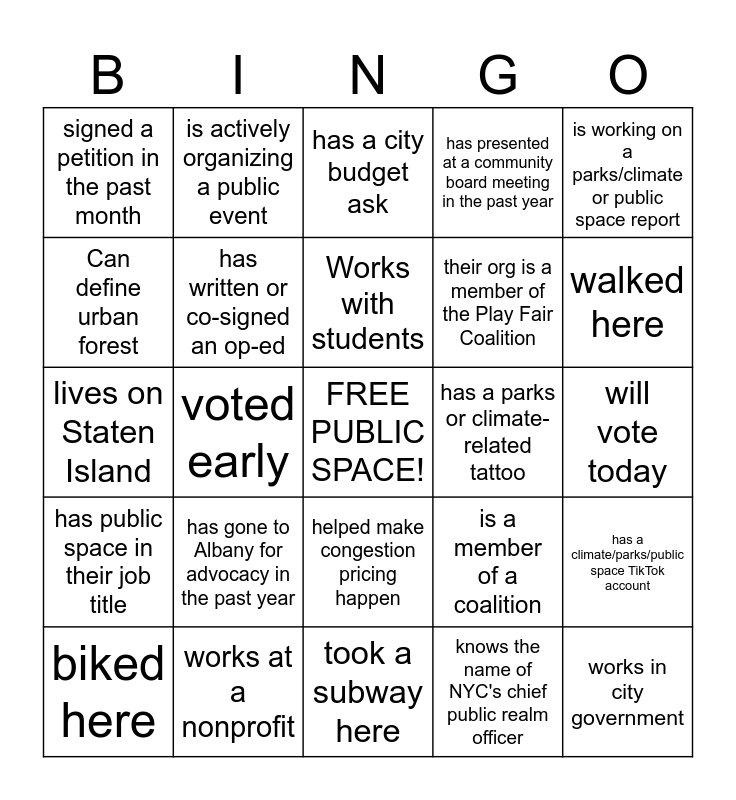 | B | I | N | G | O |
|---|---|---|---|---|
| signed a petition in the past month | is actively organizing a public event | has a city budget ask | has presented at a community board meeting in the past year | is working on a parks/climate or public space report |
| Can define urban forest | has written or co-signed an op-ed | Works with students | their org is a member of the Play Fair Coalition | walked here |
| lives on Staten Island | voted early | FREE PUBLIC SPACE! | has a parks or climate-related tattoo | will vote today |
| has public space in their job title | has gone to Albany for advocacy in the past year | helped make congestion pricing happen | is a member of a coalition | has a climate/parks/public space TikTok account |
| biked here | works at a nonprofit | took a subway here | knows the name of NYC's chief public realm officer | works in city government |